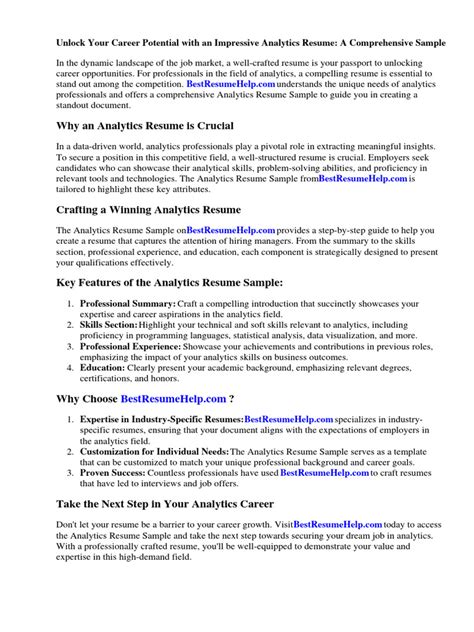 Unlock Your Career Potential with an Impressive Analytics Resume: A Comprehensive Sample

In the dynamic landscape of the job market, a well-crafted resume is your passport to unlocking career opportunities. For professionals in the field of analytics, a compelling resume is essential to stand out among the competition. BestResumeHelp.com understands the unique needs of analytics professionals and offers a comprehensive Analytics Resume Sample to guide you in creating a standout document.

Why an Analytics Resume is Crucial

In a data-driven world, analytics professionals play a pivotal role in extracting meaningful insights. To secure a position in this competitive field, a well-structured resume is crucial. Employers seek candidates who can showcase their analytical skills, problem-solving abilities, and proficiency in relevant tools and technologies. The Analytics Resume Sample fromBestResumeHelp.com is tailored to highlight these key attributes.

Crafting a Winning Analytics Resume

The Analytics Resume Sample onBestResumeHelp.com provides a step-by-step guide to help you create a resume that captures the attention of hiring managers. From the summary to the skills section, professional experience, and education, each component is strategically designed to present your qualifications effectively.

Key Features of the Analytics Resume Sample:

1. Professional Summary: Craft a compelling introduction that succinctly showcases your expertise and career aspirations in the analytics field.
2. Skills Section: Highlight your technical and soft skills relevant to analytics, including proficiency in programming languages, statistical analysis, data visualization, and more.
3. Professional Experience: Showcase your achievements and contributions in previous roles, emphasizing the impact of your analytics skills on business outcomes.
4. Education: Clearly present your academic background, emphasizing relevant degrees, certifications, and honors.

Why Choose BestResumeHelp.com ?

1. Expertise in Industry-Specific Resumes: BestResumeHelp.com specializes in industry-specific resumes, ensuring that your document aligns with the expectations of employers in the analytics field.
2. Customization for Individual Needs: The Analytics Resume Sample serves as a template that can be customized to match your unique professional background and career goals.
3. Proven Success: Countless professionals have used BestResumeHelp.com to craft resumes that have led to interviews and job offers.

Take the Next Step in Your Analytics Career

Don't let your resume be a barrier to your career growth. VisitBestResumeHelp.com today to access the Analytics Resume Sample and take the next step towards securing your dream job in analytics. With a professionally crafted resume, you'll be well-equipped to demonstrate your value and expertise in this high-demand field.